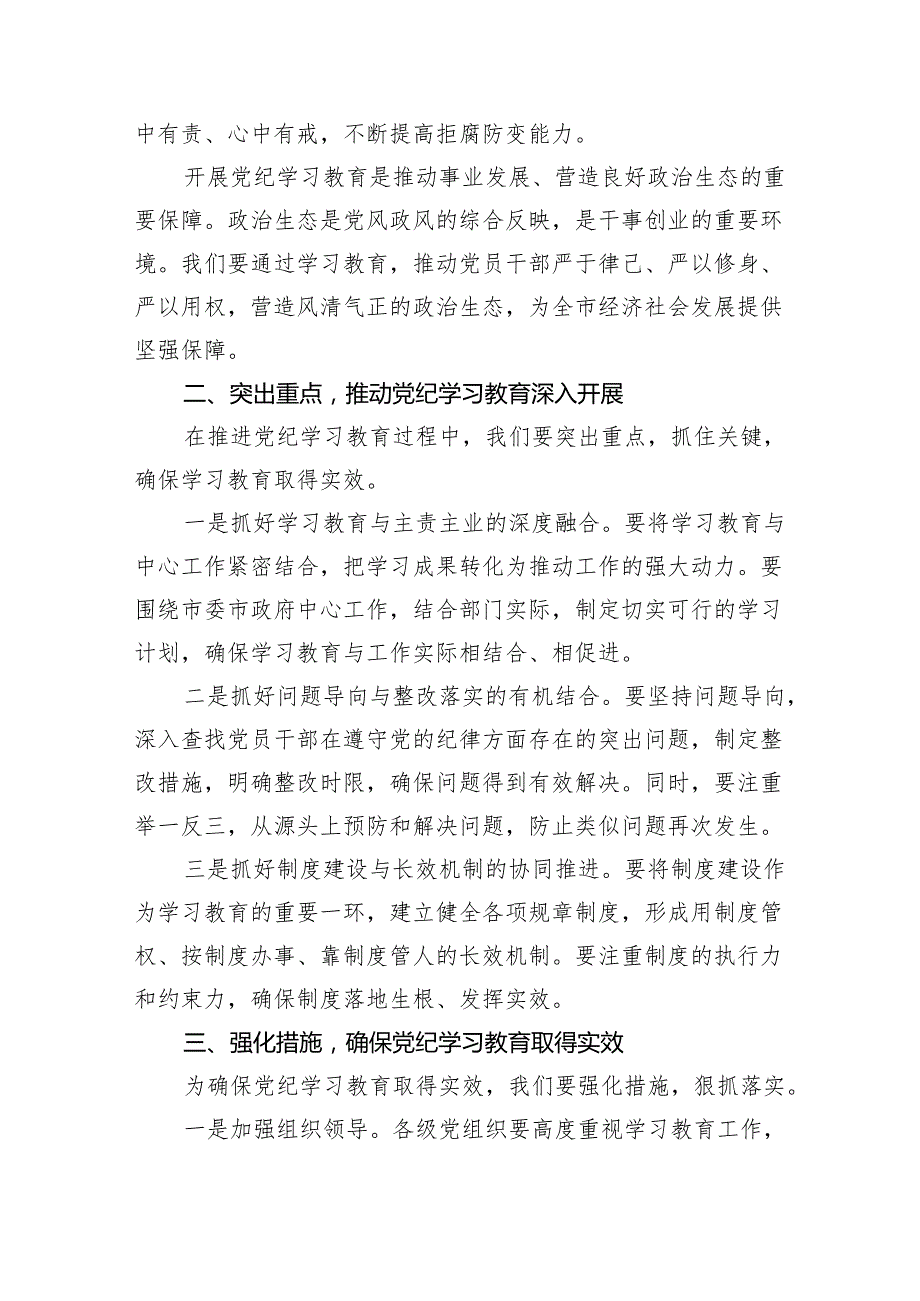 中有责、心中有戒，不断提高拒腐防变能力。

开展党纪学习教育是推动事业发展、营造良好政治生态的重要保障。政治生态是党风政风的综合反映，是干事创业的重要环境。我们要通过学习教育，推动党员干部严于律己、严以修身、严以用权，营造风清气正的政治生态，为全市经济社会发展提供坚强保障。

二、突出重点，推动党纪学习教育深入开展

在推进党纪学习教育过程中，我们要突出重点，抓住关键，确保学习教育取得实效。

一是抓好学习教育与主责主业的深度融合。要将学习教育与中心工作紧密结合，把学习成果转化为推动工作的强大动力。要围绕市委市政府中心工作，结合部门实际，制定切实可行的学习计划，确保学习教育与工作实际相结合、相促进。

二是抓好问题导向与整改落实的有机结合。要坚持问题导向，深入查找党员干部在遵守党的纪律方面存在的突出问题，制定整改措施，明确整改时限，确保问题得到有效解决。同时，要注重举一反三，从源头上预防和解决问题，防止类似问题再次发生。

三是抓好制度建设与长效机制的协同推进。要将制度建设作为学习教育的重要一环，建立健全各项规章制度，形成用制度管权、按制度办事、靠制度管人的长效机制。要注重制度的执行力和约束力，确保制度落地生根、发挥实效。

三、强化措施，确保党纪学习教育取得实效

为确保党纪学习教育取得实效，我们要强化措施，狠抓落实。

一是加强组织领导。各级党组织要高度重视学习教育工作，